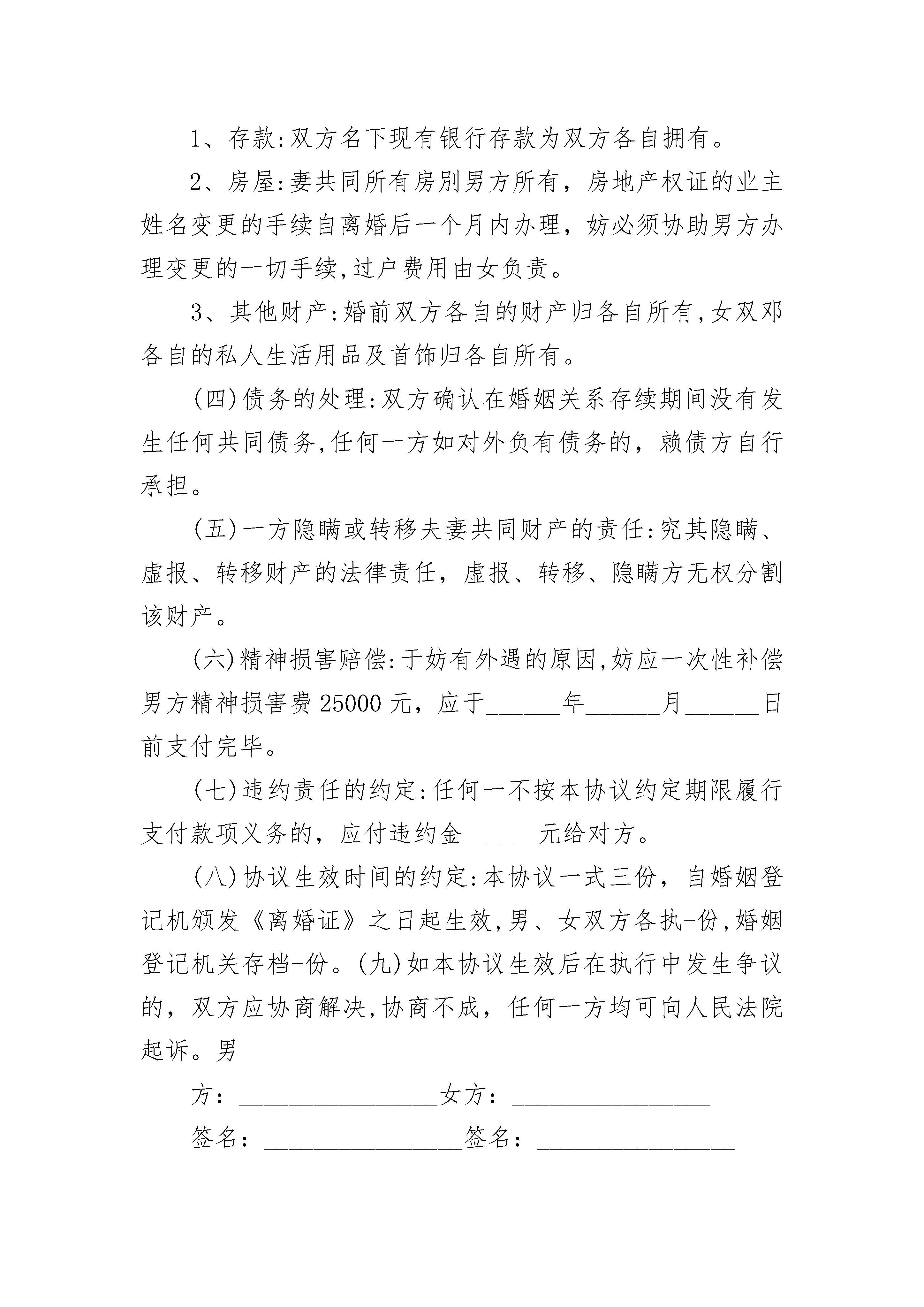 1、存款:双方名下现有银行存款为双方各自拥有。

2、房屋:妻共同所有房别男方所有，房地产权证的业主姓名变更的手续自离婚后一个月内办理，妨必须协助男方办理变更的一切手续,过户费用由女负责。

3、其他财产:婚前双方各自的财产归各自所有,女双邓各自的私人生活用品及首饰归各自所有。

(四)债务的处理:双方确认在婚姻关系存续期间没有发生任何共同债务,任何一方如对外负有债务的，赖债方自行承担。

(五)一方隐瞒或转移夫妻共同财产的责任:究其隐瞒、虚报、转移财产的法律责任，虚报、转移、隐瞒方无权分割该财产。

(六)精神损害赔偿:于妨有外遇的原因,妨应一次性补偿男方精神损害费 25000 元，应于______年______月______日前支付完毕。

(七)违约责任的约定:任何一不按本协议约定期限履行支付款项义务的，应付违约金______元给对方。

(八)协议生效时间的约定:本协议一式三份，自婚姻登记机颁发《离婚证》之日起生效,男、女双方各执-份,婚姻登记机关存档-份。(九)如本协议生效后在执行中发生争议的，双方应协商解决,协商不成，任何一方均可向人民法院起诉。男

方：________________女方：________________

签名：________________签名：________________